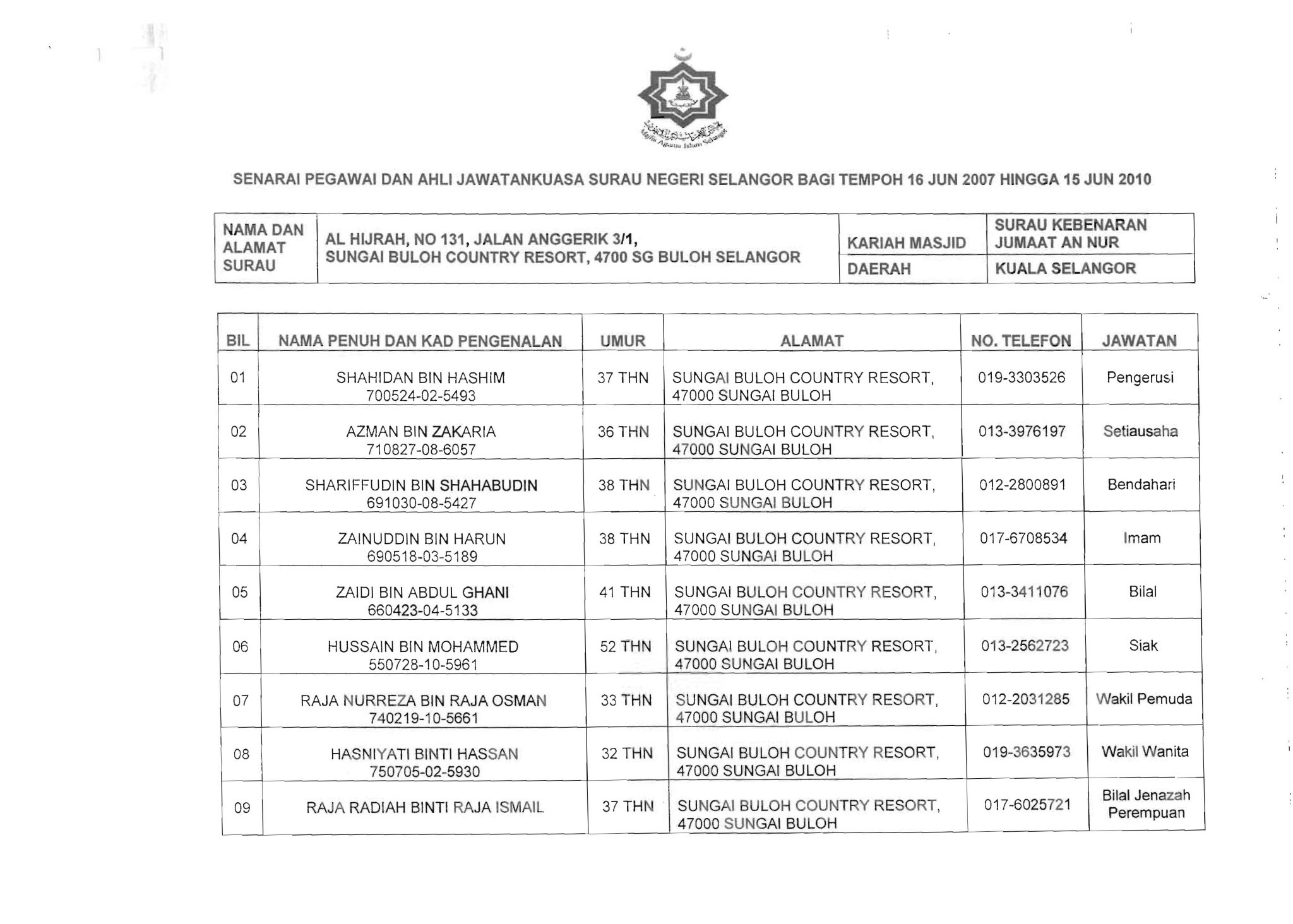 Majlis Agama Islam Selangor

SENARAI PEGAWAI DAN AHLI JAWATANKUASA SURAU NEGERI SELANGOR BAGI TEMPOH 16 JUN 2007 HINGGA 15 JUN 2010

| NAMA DAN ALAMAT SURAU | AL HIJRAH, NO 131, JALAN ANGGERIK 3/1, SUNGAI BULOH COUNTRY RESORT, 4700 SG BULOH SELANGOR | KARIAH MASJID | SURAU KEBENARAN JUMAAT AN NUR |
|---|---|---|---|
| | | DAERAH | KUALA SELANGOR |

| BIL | NAMA PENUH DAN KAD PENGENALAN | UMUR | ALAMAT | NO. TELEFON | JAWATAN |
|---|---|---|---|---|---|
| 01 | SHAHIDAN BIN HASHIM 700524-02-5493 | 37 THN | SUNGAI BULOH COUNTRY RESORT, 47000 SUNGAI BULOH | 019-3303526 | Pengerusi |
| 02 | AZMAN BIN ZAKARIA 710827-08-6057 | 36 THN | SUNGAI BULOH COUNTRY RESORT, 47000 SUNGAI BULOH | 013-3976197 | Setiausaha |
| 03 | SHARIFFUDIN BIN SHAHABUDIN 691030-08-5427 | 38 THN | SUNGAI BULOH COUNTRY RESORT, 47000 SUNGAI BULOH | 012-2800891 | Bendahari |
| 04 | ZAINUDDIN BIN HARUN 690518-03-5189 | 38 THN | SUNGAI BULOH COUNTRY RESORT, 47000 SUNGAI BULOH | 017-6708534 | Imam |
| 05 | ZAIDI BIN ABDUL GHANI 660423-04-5133 | 41 THN | SUNGAI BULOH COUNTRY RESORT, 47000 SUNGAI BULOH | 013-3411076 | Bilal |
| 06 | HUSSAIN BIN MOHAMMED 550728-10-5961 | 52 THN | SUNGAI BULOH COUNTRY RESORT, 47000 SUNGAI BULOH | 013-2562723 | Siak |
| 07 | RAJA NURREZA BIN RAJA OSMAN 740219-10-5661 | 33 THN | SUNGAI BULOH COUNTRY RESORT, 47000 SUNGAI BULOH | 012-2031285 | Wakil Pemuda |
| 08 | HASNIYATI BINTI HASSAN 750705-02-5930 | 32 THN | SUNGAI BULOH COUNTRY RESORT, 47000 SUNGAI BULOH | 019-3635973 | Wakil Wanita |
| 09 | RAJA RADIAH BINTI RAJA ISMAIL | 37 THN | SUNGAI BULOH COUNTRY RESORT, 47000 SUNGAI BULOH | 017-6025721 | Bilal Jenazah Perempuan |